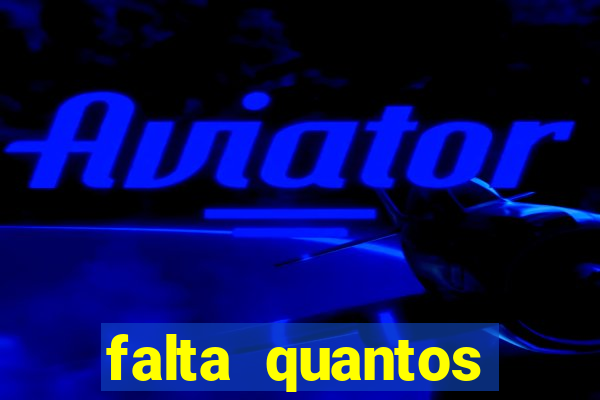 Aviator

falta quantos